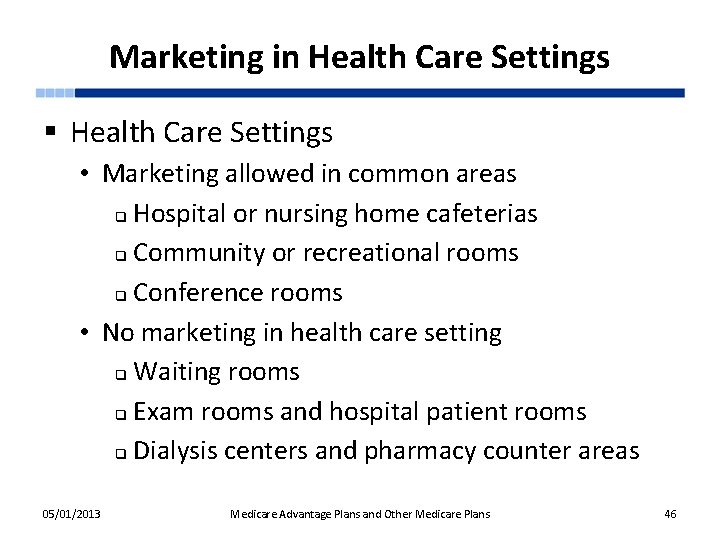 Marketing in Health Care Settings

▪ Health Care Settings
• Marketing allowed in common areas
❑ Hospital or nursing home cafeterias
❑ Community or recreational rooms
❑ Conference rooms
• No marketing in health care setting
❑ Waiting rooms
❑ Exam rooms and hospital patient rooms
❑ Dialysis centers and pharmacy counter areas

05/01/2013 Medicare Advantage Plans and Other Medicare Plans 46